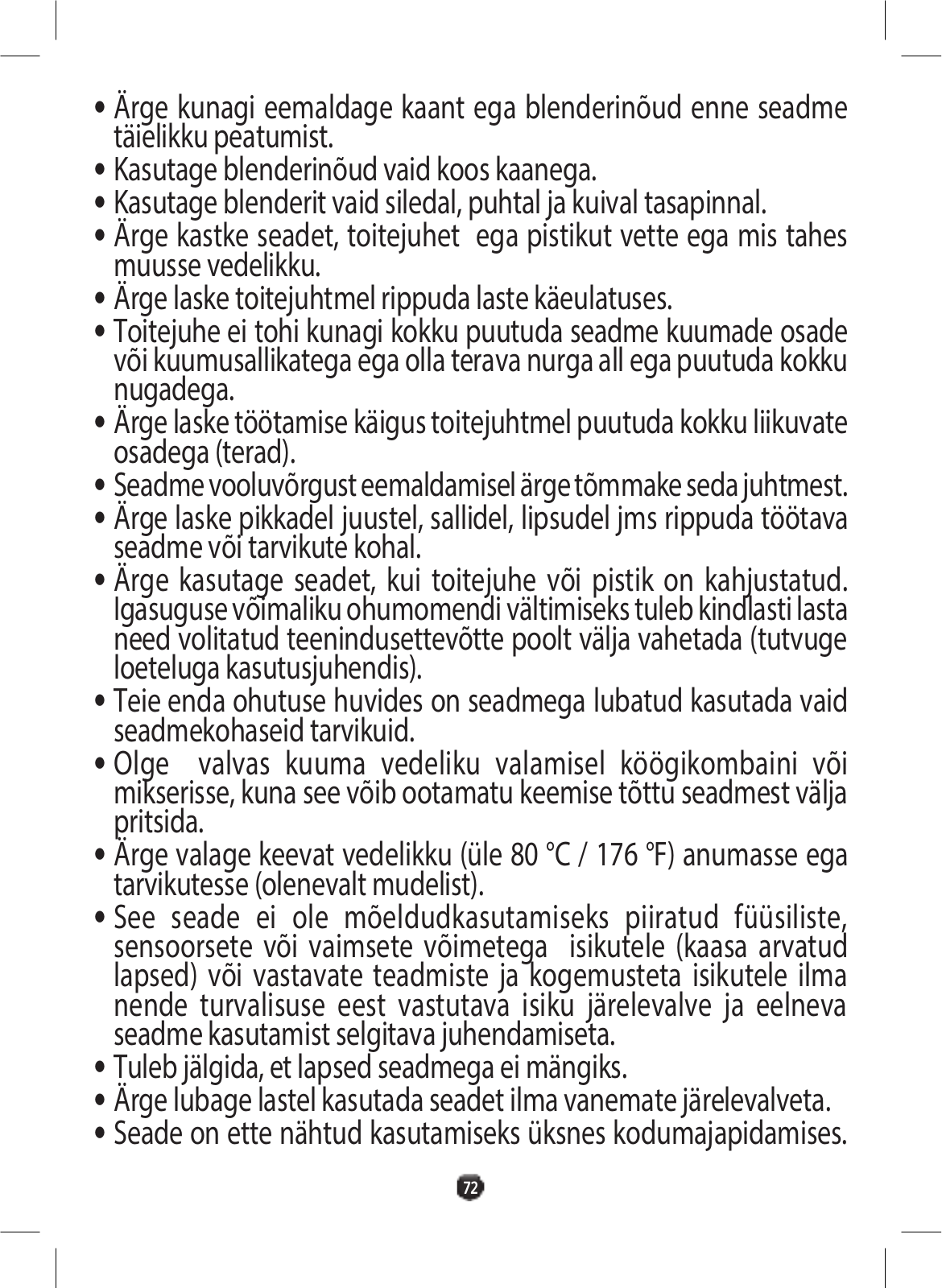 • Ärge kunagi eemaldage kaant ega blenderinõud enne seadme täielikku peatumist.
• Kasutage blenderinõud vaid koos kaanega.
• Kasutage blenderit vaid siledal, puhtal ja kuival tasapinnal.
• Ärge kastke seadet, toitejuhet ega pistikut vette ega mis tahes muusse vedelikku.
• Ärge laske toitejuhtmel rippuda laste käeulatuses.
• Toitejuhe ei tohi kunagi kokku puutuda seadme kuumade osade või kuumusallikatega ega olla terava nurga all ega puutuda kokku nugadega.
• Ärge laske töötamise käigus toitejuhtmel puutuda kokku liikuvate osadega (terad).
• Seadme vooluvõrgust eemaldamisel ärge tõmmake seda juhtmest.
• Ärge laske pikkadel juustel, sallidel, lipsudel jms rippuda töötava seadme või tarvikute kohal.
• Ärge kasutage seadet, kui toitejuhe või pistik on kahjustatud. Igasuguse võimaliku ohumomendi vältimiseks tuleb kindlasti lasta need volitatud teenindusettevõtte poolt välja vahetada (tutvuge loeteluga kasutusjuhendis).
• Teie enda ohutuse huvides on seadmega lubatud kasutada vaid seadmekohaseid tarvikuid.
• Olge valvas kuuma vedeliku valamisel köögikombaini või mikserisse, kuna see võib ootamatu keemise tõttu seadmest välja pritsida.
• Ärge valage keevat vedelikku (üle 80 °C / 176 °F) anumasse ega tarvikutesse (olenevalt mudelist).
• See seade ei ole mõeldudkasutamiseks piiratud füüsiliste, sensoorsete või vaimsete võimetega isikutele (kaasa arvatud lapsed) või vastavate teadmiste ja kogemusteta isikutele ilma nende turvalisuse eest vastutava isiku järelevalve ja eelneva seadme kasutamist selgitava juhendamiseta.
• Tuleb jälgida, et lapsed seadmega ei mängiks.
• Ärge lubage lastel kasutada seadet ilma vanemate järelevalveta.
• Seade on ette nähtud kasutamiseks üksnes kodumajapidamises.

72